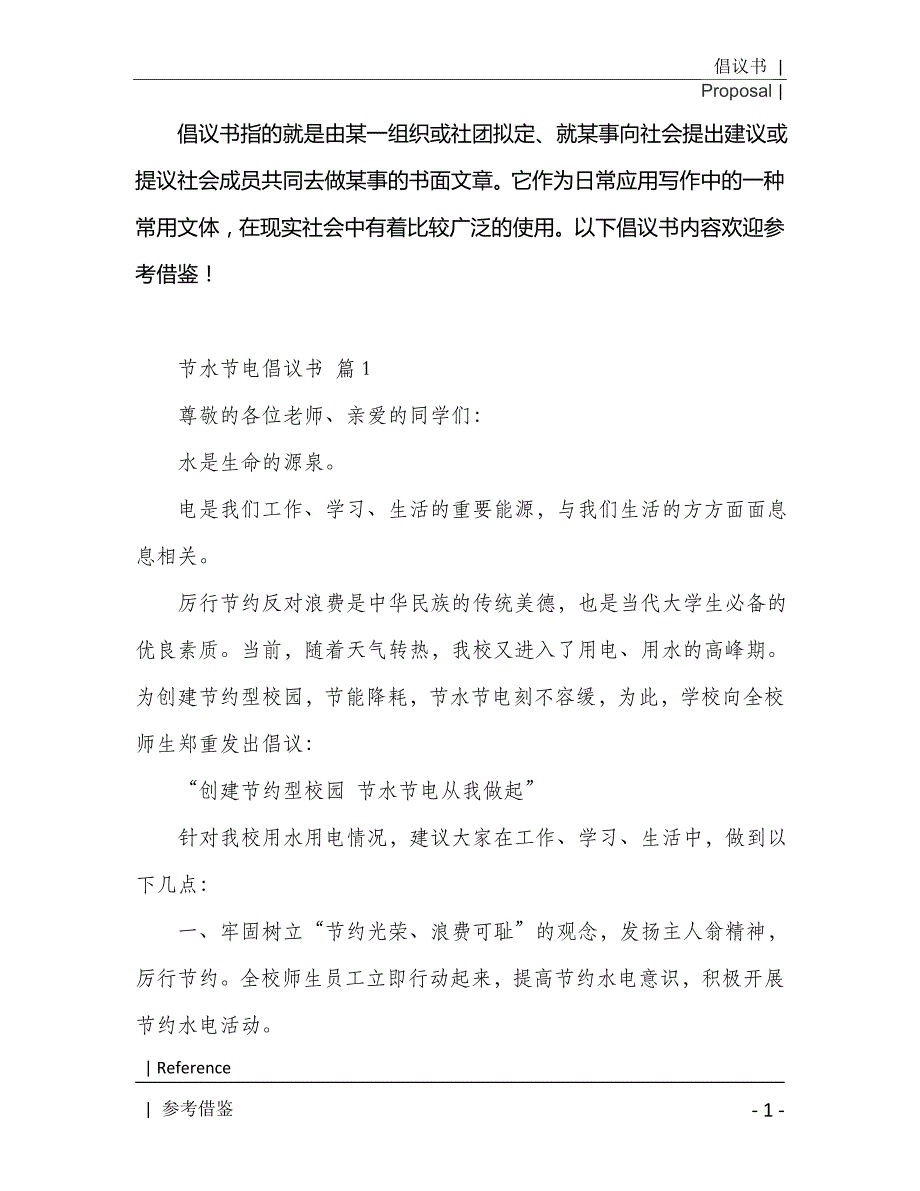 倡议书 |
Proposal |

倡议书指的就是由某一组织或社团拟定、就某事向社会提出建议或提议社会成员共同去做某事的书面文章。它作为日常应用写作中的一种常用文体，在现实社会中有着比较广泛的使用。以下倡议书内容欢迎参考借鉴！

节水节电倡议书 篇1

尊敬的各位老师、亲爱的同学们:

水是生命的源泉。

电是我们工作、学习、生活的重要能源，与我们生活的方方面面息息相关。

厉行节约反对浪费是中华民族的传统美德，也是当代大学生必备的优良素质。当前，随着天气转热，我校又进入了用电、用水的高峰期。为创建节约型校园，节能降耗，节水节电刻不容缓，为此，学校向全校师生郑重发出倡议:

“创建节约型校园 节水节电从我做起”

针对我校用水用电情况，建议大家在工作、学习、生活中，做到以下几点:

一、牢固树立“节约光荣、浪费可耻”的观念，发扬主人翁精神，厉行节约。全校师生员工立即行动起来，提高节约水电意识，积极开展节约水电活动。

| Reference

| 参考借鉴

- 1 -